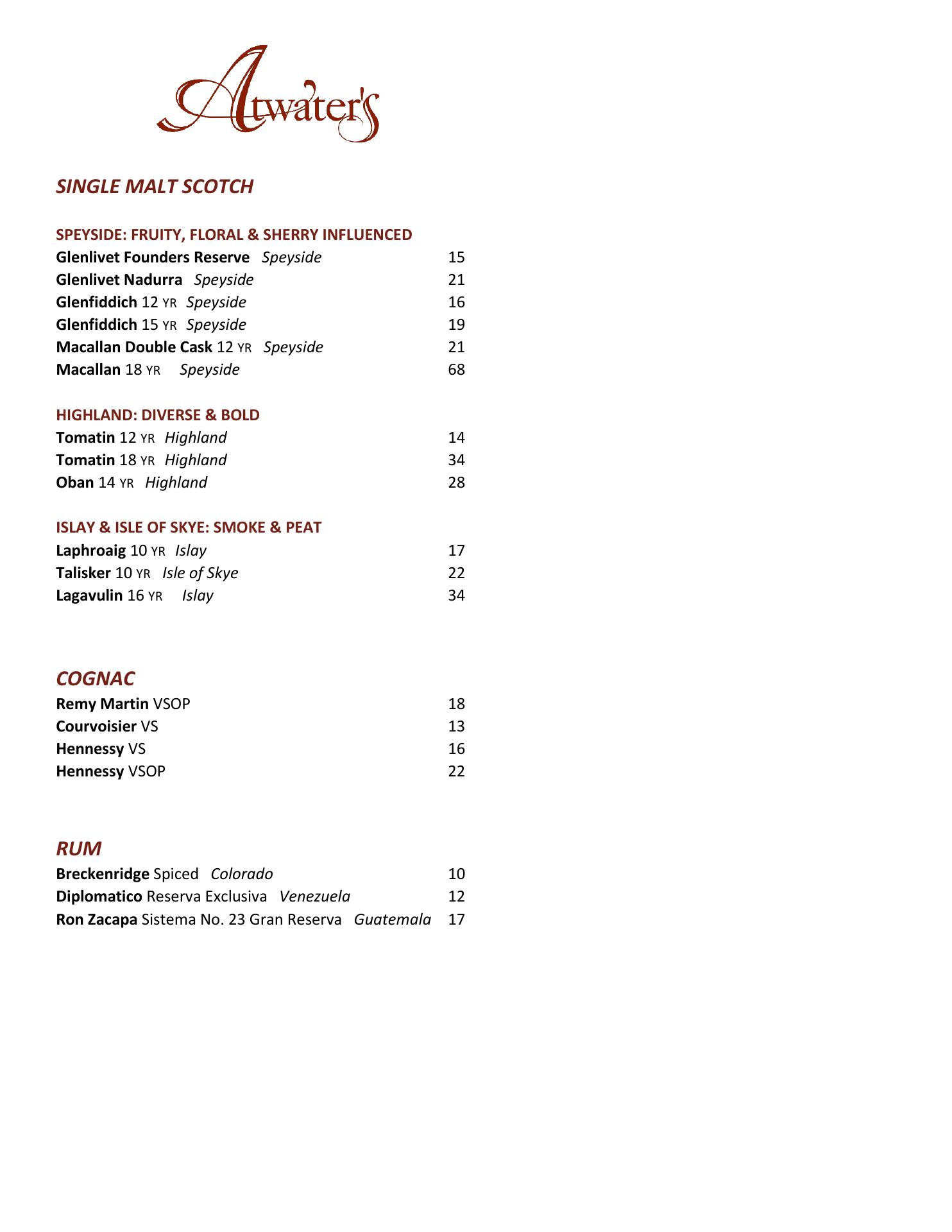 Atwater's

SINGLE MALT SCOTCH

SPEYSIDE: FRUITY, FLORAL & SHERRY INFLUENCED
Glenlivet Founders Reserve Speyside 15
Glenlivet Nadurra Speyside 21
Glenfiddich 12 YR Speyside 16
Glenfiddich 15 YR Speyside 19
Macallan Double Cask 12 YR Speyside 21
Macallan 18 YR Speyside 68

HIGHLAND: DIVERSE & BOLD
Tomatin 12 YR Highland 14
Tomatin 18 YR Highland 34
Oban 14 YR Highland 28

ISLAY & ISLE OF SKYE: SMOKE & PEAT
Laphroaig 10 YR Islay 17
Talisker 10 YR Isle of Skye 22
Lagavulin 16 YR Islay 34

COGNAC
Remy Martin VSOP 18
Courvoisier VS 13
Hennessy VS 16
Hennessy VSOP 22

RUM
Breckenridge Spiced Colorado 10
Diplomatico Reserva Exclusiva Venezuela 12
Ron Zacapa Sistema No. 23 Gran Reserva Guatemala 17